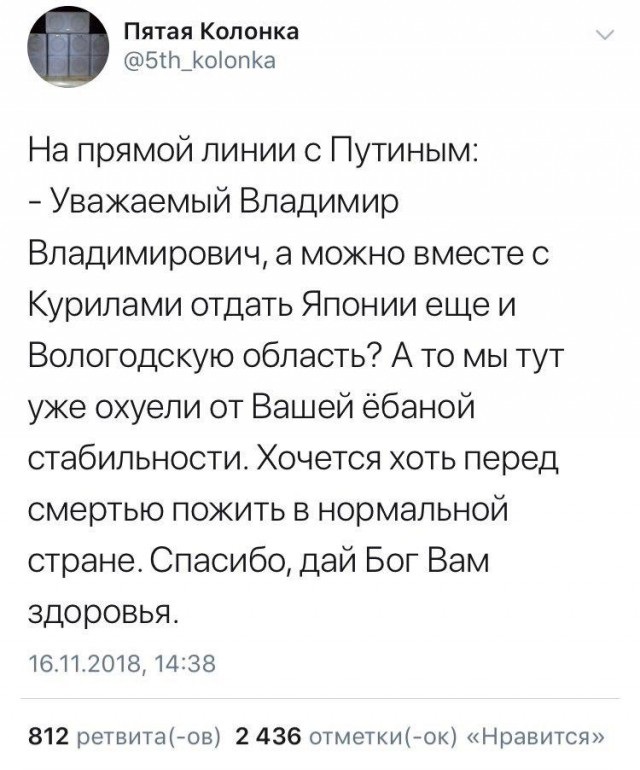 Пятая Колонка
@5th_kolonka

На прямой линии с Путиным:
- Уважаемый Владимир Владимирович, а можно вместе с Курилами отдать Японии еще и Вологодскую область? А то мы тут уже охуели от Вашей ёбаной стабильности. Хочется хоть перед смертью пожить в нормальной стране. Спасибо, дай Бог Вам здоровья.

16.11.2018, 14:38

812 ретвита(-ов) 2 436 отметки(-ок) «Нравится»